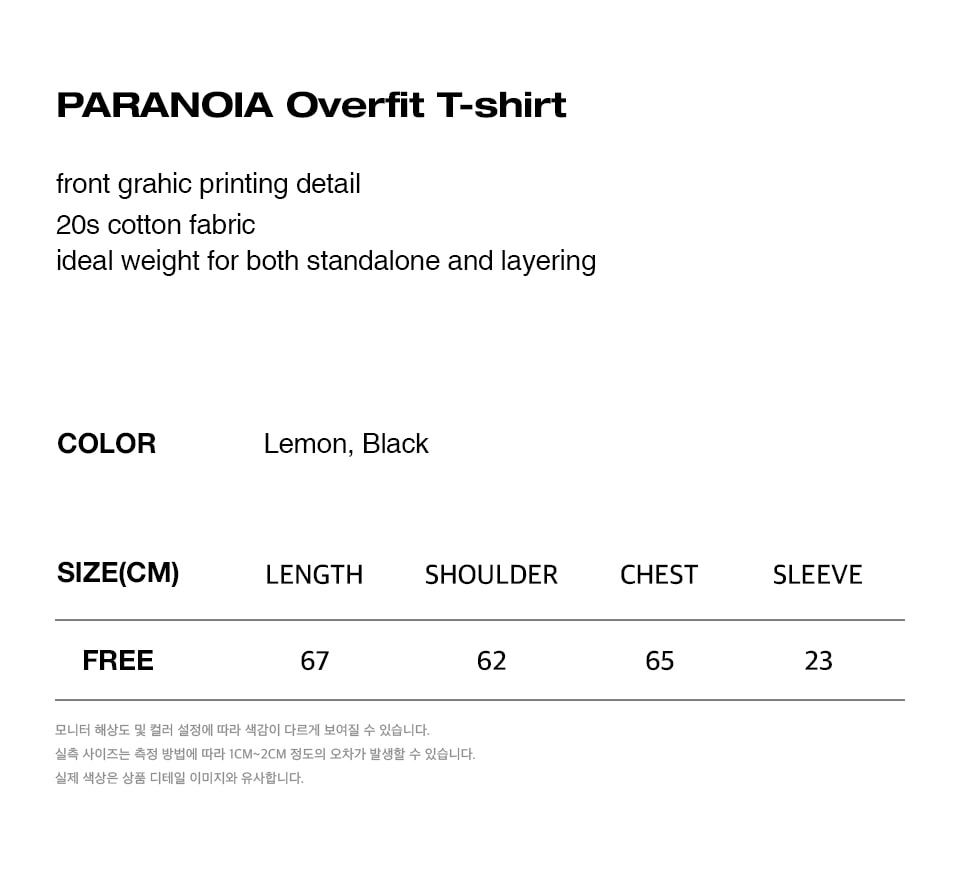 PARANOIA Overfit T-shirt

front grahic printing detail
20s cotton fabric
ideal weight for both standalone and layering

COLOR Lemon, Black

| SIZE(CM) | LENGTH | SHOULDER | CHEST | SLEEVE |
|---|---|---|---|---|
| FREE | 67 | 62 | 65 | 23 |

모니터 해상도 및 컬러 설정에 따라 색감이 다르게 보여질 수 있습니다.
실측 사이즈는 측정 방법에 따라 1CM~2CM 정도의 오차가 발생할 수 있습니다.
실제 색상은 상품 디테일 이미지와 유사합니다.